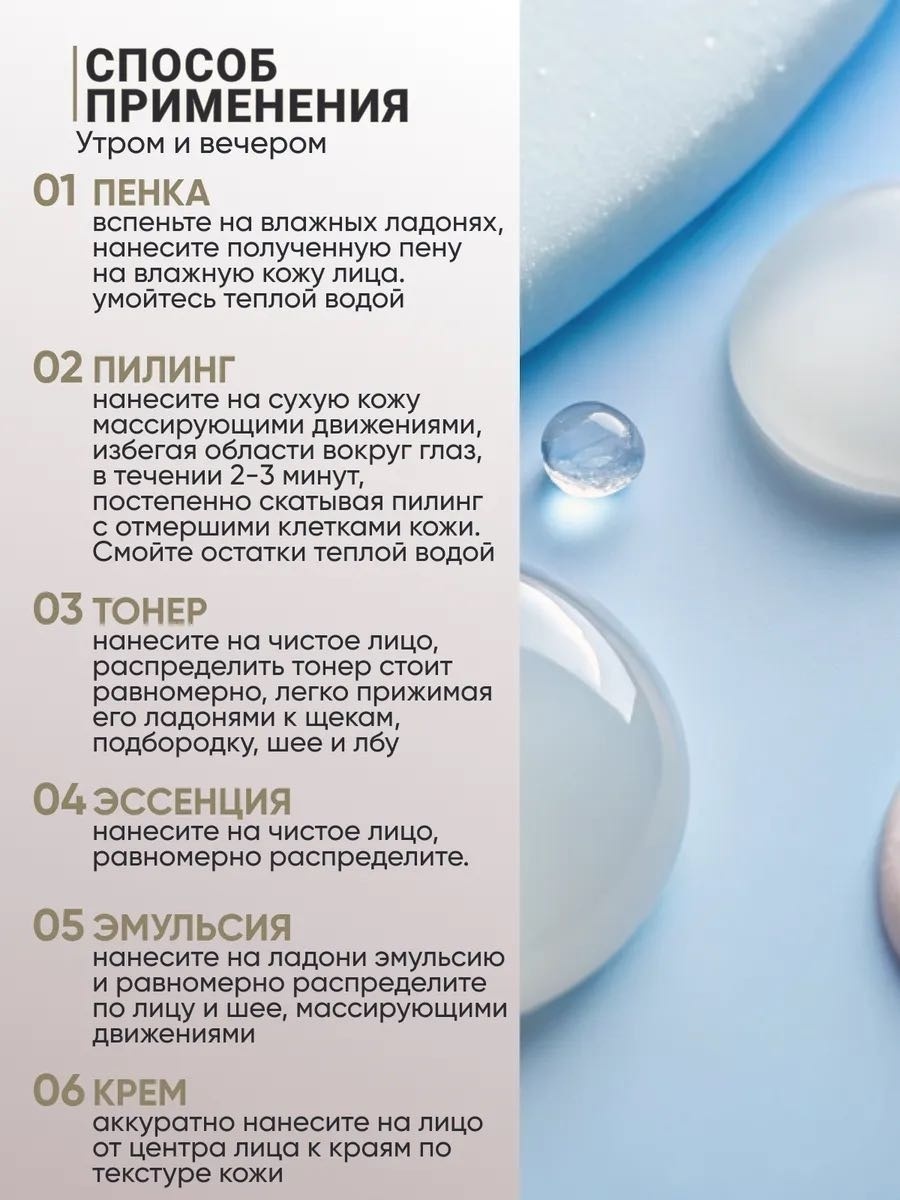 СПОСОБ ПРИМЕНЕНИЯ
Утром и вечером

01 ПЕНКА
вспеньте на влажных ладонях, нанесите полученную пену на влажную кожу лица. умойтесь теплой водой

02 ПИЛИНГ
нанесите на сухую кожу массирующими движениями, избегая области вокруг глаз, в течении 2-3 минут, постепенно скатывая пилинг с отмершими клетками кожи. Смойте остатки теплой водой

03 ТОНЕР
нанесите на чистое лицо, распределить тонер стоит равномерно, легко прижимая его ладонями к щекам, подбородку, шее и лбу

04 ЭССЕНЦИЯ
нанесите на чистое лицо, равномерно распределите.

05 ЭМУЛЬСИЯ
нанесите на ладони эмульсию и равномерно распределите по лицу и шее, массирующими движениями

06 КРЕМ
аккуратно нанесите на лицо от центра лица к краям по текстуре кожи